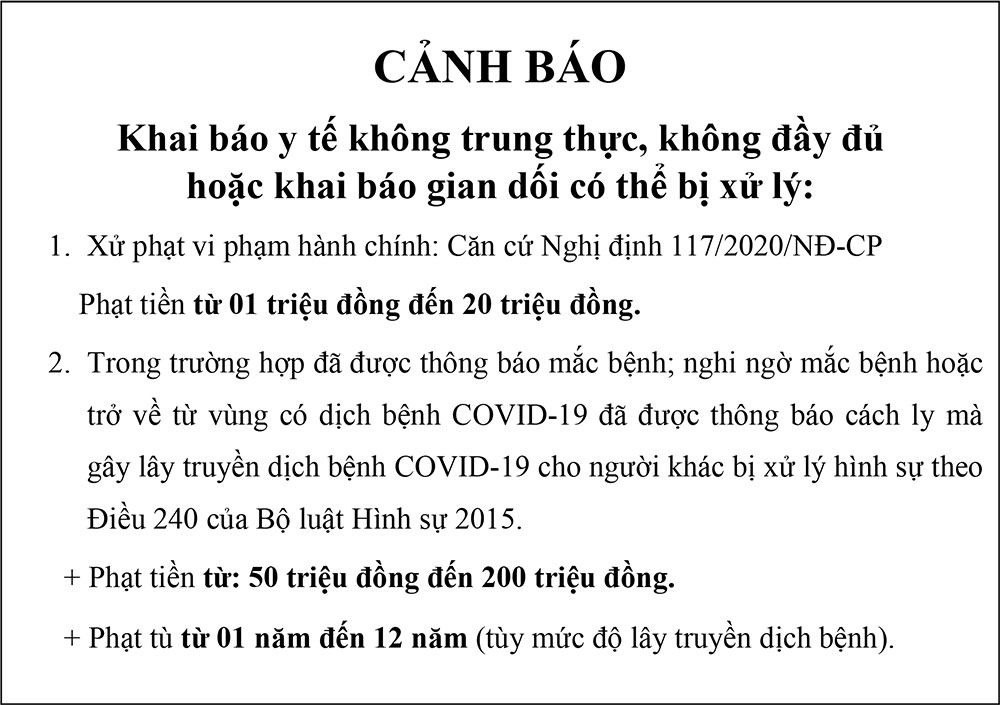 CẢNH BÁO

Khai báo y tế không trung thực, không đầy đủ hoặc khai báo gian dối có thể bị xử lý:

1. Xử phạt vi phạm hành chính: Căn cứ Nghị định 117/2020/NĐ-CP

Phạt tiền từ 01 triệu đồng đến 20 triệu đồng.

2. Trong trường hợp đã được thông báo mắc bệnh; nghi ngờ mắc bệnh hoặc trở về từ vùng có dịch bệnh COVID-19 đã được thông báo cách ly mà gây lây truyền dịch bệnh COVID-19 cho người khác bị xử lý hình sự theo Điều 240 của Bộ luật Hình sự 2015.

+ Phạt tiền từ: 50 triệu đồng đến 200 triệu đồng.

+ Phạt tù từ 01 năm đến 12 năm (tùy mức độ lây truyền dịch bệnh).